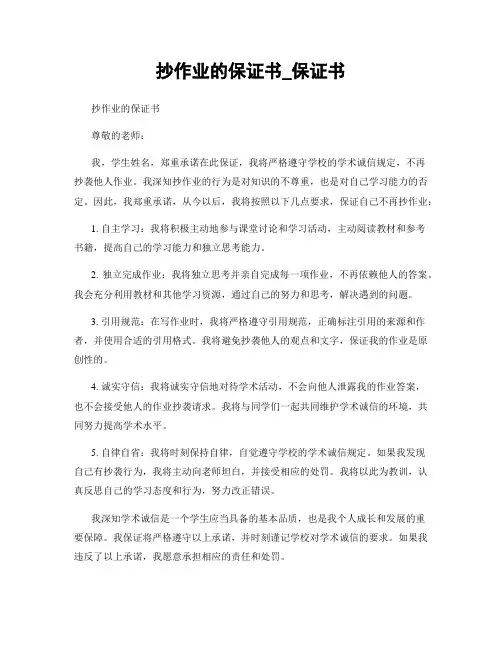 抄作业的保证书_保证书

抄作业的保证书

尊敬的老师：

我，学生姓名，郑重承诺在此保证，我将严格遵守学校的学术诚信规定，不再抄袭他人作业。我深知抄作业的行为是对知识的不尊重，也是对自己学习能力的否定。因此，我郑重承诺，从今以后，我将按照以下几点要求，保证自己不再抄作业：

1. 自主学习：我将积极主动地参与课堂讨论和学习活动，主动阅读教材和参考书籍，提高自己的学习能力和独立思考能力。

2. 独立完成作业：我将独立思考并亲自完成每一项作业，不再依赖他人的答案。我会充分利用教材和其他学习资源，通过自己的努力和思考，解决遇到的问题。

3. 引用规范：在写作业时，我将严格遵守引用规范，正确标注引用的来源和作者，并使用合适的引用格式。我将避免抄袭他人的观点和文字，保证我的作业是原创性的。

4. 诚实守信：我将诚实守信地对待学术活动，不会向他人泄露我的作业答案，也不会接受他人的作业抄袭请求。我将与同学们一起共同维护学术诚信的环境，共同努力提高学术水平。

5. 自律自省：我将时刻保持自律，自觉遵守学校的学术诚信规定。如果我发现自己有抄袭行为，我将主动向老师坦白，并接受相应的处罚。我将以此为教训，认真反思自己的学习态度和行为，努力改正错误。

我深知学术诚信是一个学生应当具备的基本品质，也是我个人成长和发展的重要保障。我保证将严格遵守以上承诺，并时刻谨记学校对学术诚信的要求。如果我违反了以上承诺，我愿意承担相应的责任和处罚。